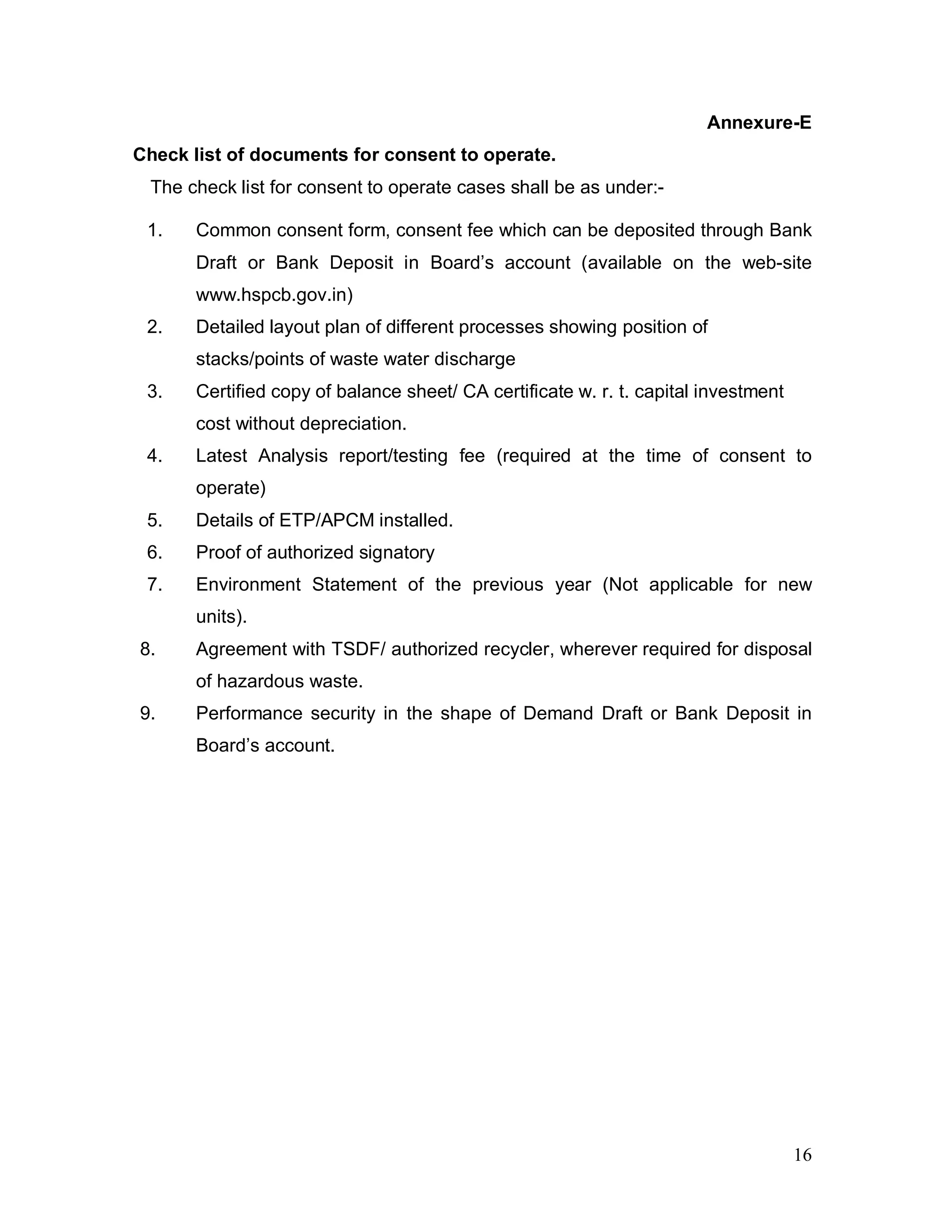 Annexure-E

Check list of documents for consent to operate.

The check list for consent to operate cases shall be as under:-

1. Common consent form, consent fee which can be deposited through Bank Draft or Bank Deposit in Board's account (available on the web-site www.hspcb.gov.in)
2. Detailed layout plan of different processes showing position of stacks/points of waste water discharge
3. Certified copy of balance sheet/ CA certificate w. r. t. capital investment cost without depreciation.
4. Latest Analysis report/testing fee (required at the time of consent to operate)
5. Details of ETP/APCM installed.
6. Proof of authorized signatory
7. Environment Statement of the previous year (Not applicable for new units).
8. Agreement with TSDF/ authorized recycler, wherever required for disposal of hazardous waste.
9. Performance security in the shape of Demand Draft or Bank Deposit in Board's account.

16